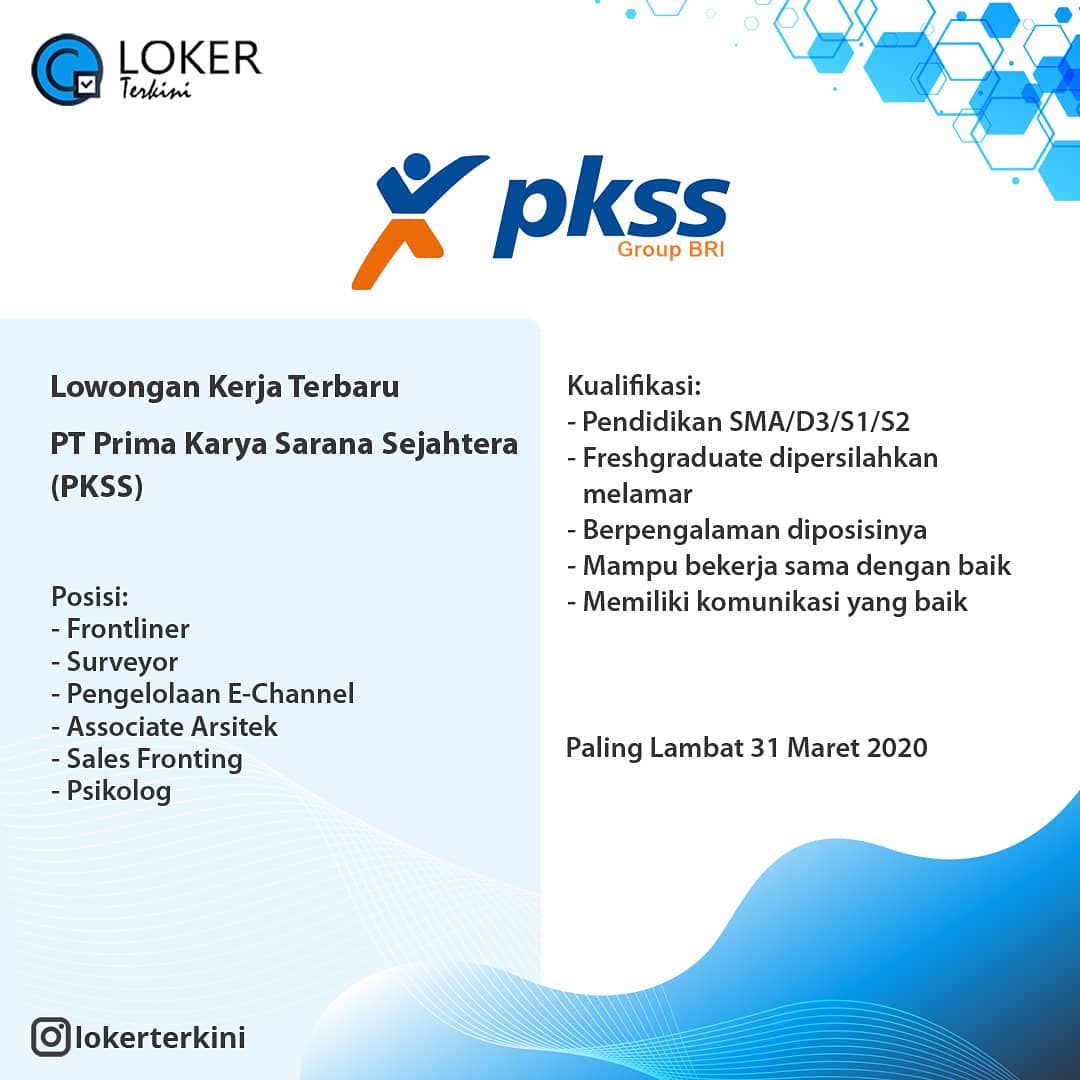 LOKER
Terkini

pkss
Group BRI

Lowongan Kerja Terbaru

PT Prima Karya Sarana Sejahtera (PKSS)

Posisi:
- Frontliner
- Surveyor
- Pengelolaan E-Channel
- Associate Arsitek
- Sales Fronting
- Psikolog

Kualifikasi:
- Pendidikan SMA/D3/S1/S2
- Freshgraduate dipersilahkan melamar
- Berpengalaman diposisinya
- Mampu bekerja sama dengan baik
- Memiliki komunikasi yang baik

Paling Lambat 31 Maret 2020

lokerterkini